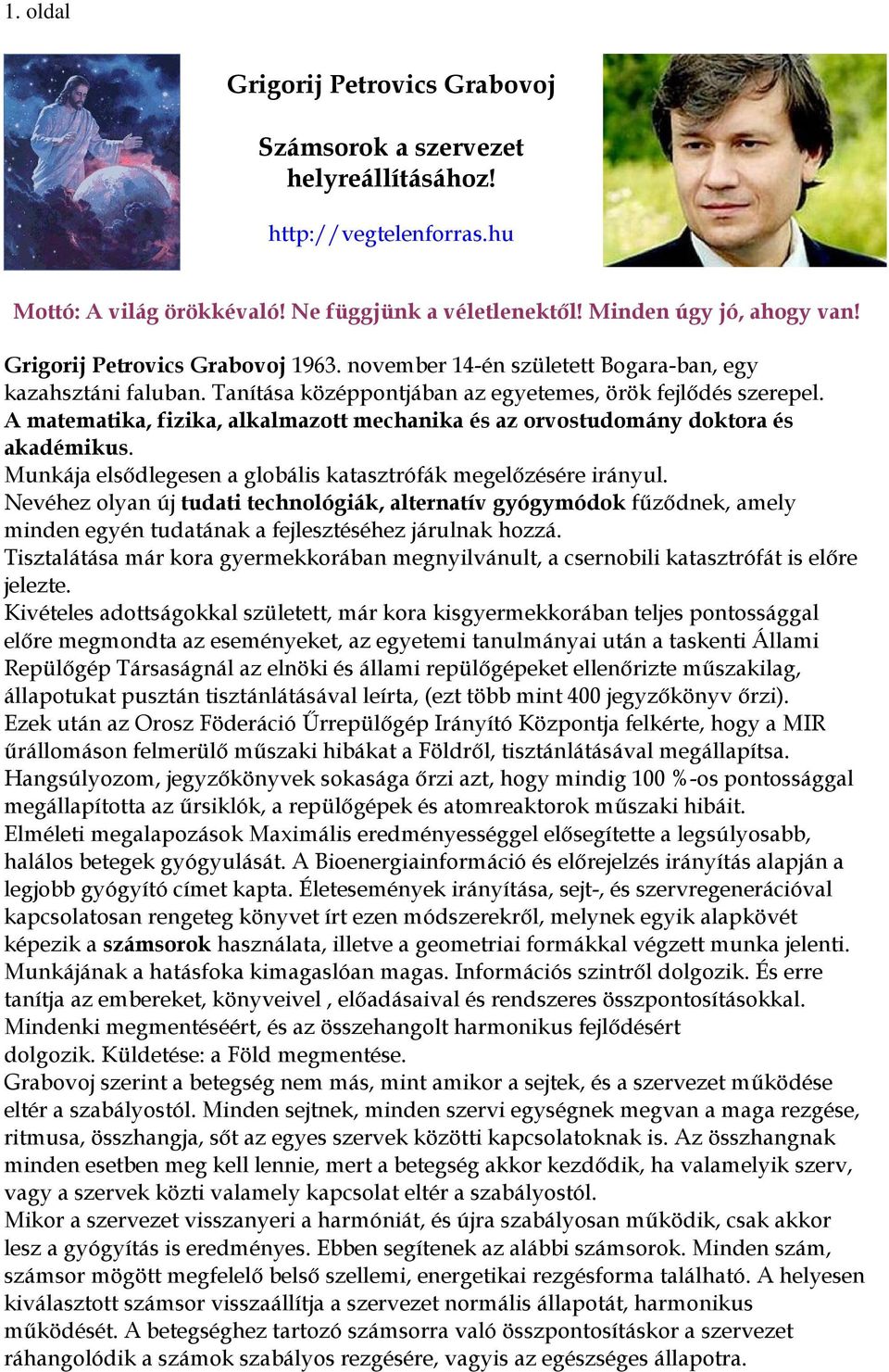 1. oldal

Grigorij Petrovics Grabovoj

Számsorok a szervezet helyreállításához!

http://vegtelenforras.hu

Mottó: A világ örökkévaló! Ne függjünk a véletlenektől! Minden úgy jó, ahogy van!

Grigorij Petrovics Grabovoj 1963. november 14-én született Bogara-ban, egy kazahsztáni faluban. Tanítása középpontjában az egyetemes, örök fejlődés szerepel.
A matematika, fizika, alkalmazott mechanika és az orvostudomány doktora és akadémikus.
Munkája elsődlegesen a globális katasztrófák megelőzésére irányul.
Nevéhez olyan új tudati technológiák, alternatív gyógymódok fűződnek, amely minden egyén tudatának a fejlesztéséhez járulnak hozzá.
Tisztalátása már kora gyermekkorában megnyilvánult, a csernobili katasztrófát is előre jelezte.
Kivételes adottságokkal született, már kora kisgyermekkorában teljes pontossággal előre megmondta az eseményeket, az egyetemi tanulmányai után a taskenti Állami Repülőgép Társaságnál az elnöki és állami repülőgépeket ellenőrizte műszakilag, állapotukat pusztán tisztánlátásával leírta, (ezt több mint 400 jegyzőkönyv őrzi).
Ezek után az Orosz Föderáció Űrrepülőgép Irányító Központja felkérte, hogy a MIR űrállomáson felmerülő műszaki hibákat a Földről, tisztánlátásával megállapítsa.
Hangsúlyozom, jegyzőkönyvek sokasága őrzi azt, hogy mindig 100 %-os pontossággal megállapította az űrsiklók, a repülőgépek és atomreaktorok műszaki hibáit.
Elméleti megalapozások Maximális eredményességgel elősegítette a legsúlyosabb, halálos betegek gyógyulását. A Bioenergiainformáció és előrejelzés irányítás alapján a legjobb gyógyító címet kapta. Életesemények irányítása, sejt-, és szervregenerációval kapcsolatosan rengeteg könyvet írt ezen módszerekről, melynek egyik alapkövét képezik a számsorok használata, illetve a geometriai formákkal végzett munka jelenti.
Munkájának a hatásfoka kimagaslóan magas. Információs szintről dolgozik. És erre tanítja az embereket, könyveivel , előadásaival és rendszeres összpontosításokkal.
Mindenki megmentéséért, és az összehangolt harmonikus fejlődésért dolgozik. Küldetése: a Föld megmentése.
Grabovoj szerint a betegség nem más, mint amikor a sejtek, és a szervezet működése eltér a szabályostól. Minden sejtnek, minden szervi egységnek megvan a maga rezgése, ritmusa, összhangja, sőt az egyes szervek közötti kapcsolatoknak is. Az összhangnak minden esetben meg kell lennie, mert a betegség akkor kezdődik, ha valamelyik szerv, vagy a szervek közti valamely kapcsolat eltér a szabályostól.
Mikor a szervezet visszanyeri a harmóniát, és újra szabályosan működik, csak akkor lesz a gyógyítás is eredményes. Ebben segítenek az alábbi számsorok. Minden szám, számsor mögött megfelelő belső szellemi, energetikai rezgésforma található. A helyesen kiválasztott számsor visszaállítja a szervezet normális állapotát, harmonikus működését. A betegséghez tartozó számsorra való összpontosításkor a szervezet ráhangolódik a számok szabályos rezgésére, vagyis az egészséges állapotra.